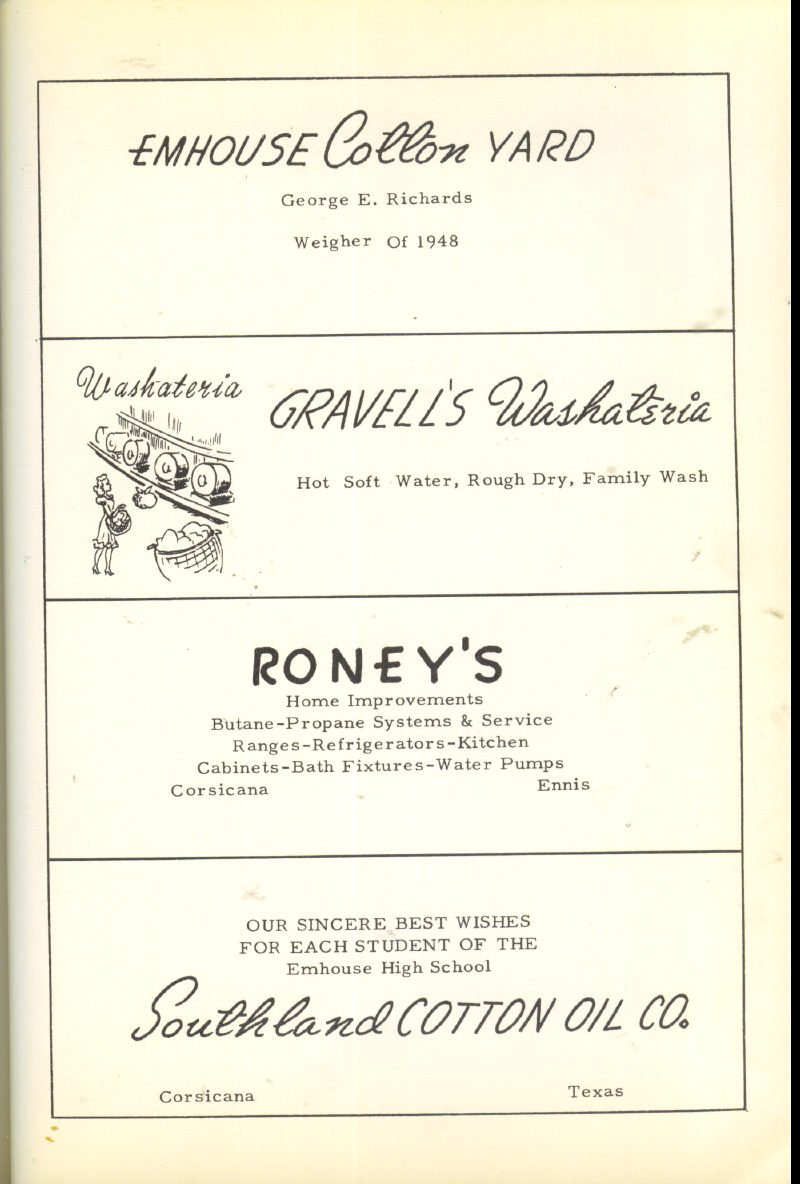 EMHOUSE Cotton YARD

George E. Richards

Weigher Of 1948

Washateria

GRAVELL'S Washateria

Hot Soft Water, Rough Dry, Family Wash

RONEY'S

Home Improvements
Butane-Propane Systems & Service
Ranges-Refrigerators-Kitchen
Cabinets-Bath Fixtures-Water Pumps
Corsicana Ennis

OUR SINCERE BEST WISHES
FOR EACH STUDENT OF THE
Emhouse High School

Southland COTTON OIL CO.

Corsicana Texas